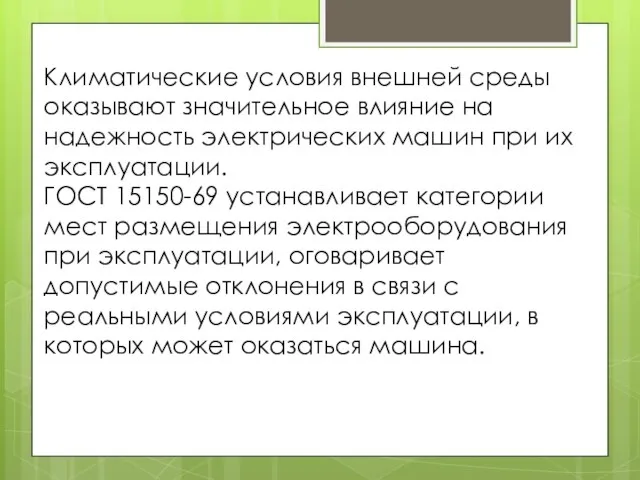 Климатические условия внешней среды оказывают значительное влияние на надежность электрических машин при их эксплуатации.
ГОСТ 15150-69 устанавливает категории мест размещения электрооборудования при эксплуатации, оговаривает допустимые отклонения в связи с реальными условиями эксплуатации, в которых может оказаться машина.